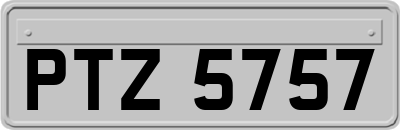 PTZ 5757